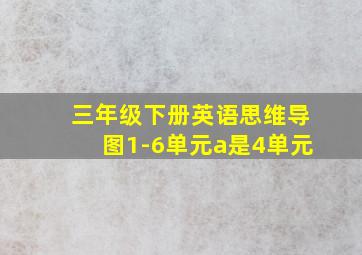 三年级下册英语思维导图1-6单元a是4单元